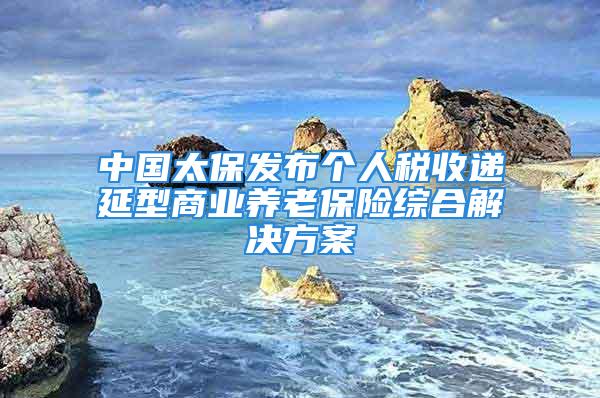 中国太保发布个人税收递延型商业养老保险综合解决方案